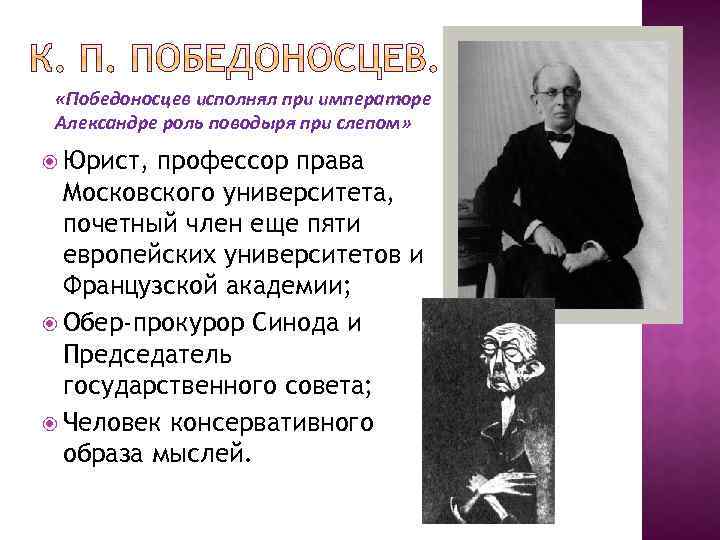 К. П. ПОБЕДОНОСЦЕВ.

«Победоносцев исполнял при императоре Александре роль поводыря при слепом»

Юрист, профессор права Московского университета, почетный член еще пяти европейских университетов и Французской академии;

Обер-прокурор Синода и Председатель государственного совета;

Человек консервативного образа мыслей.